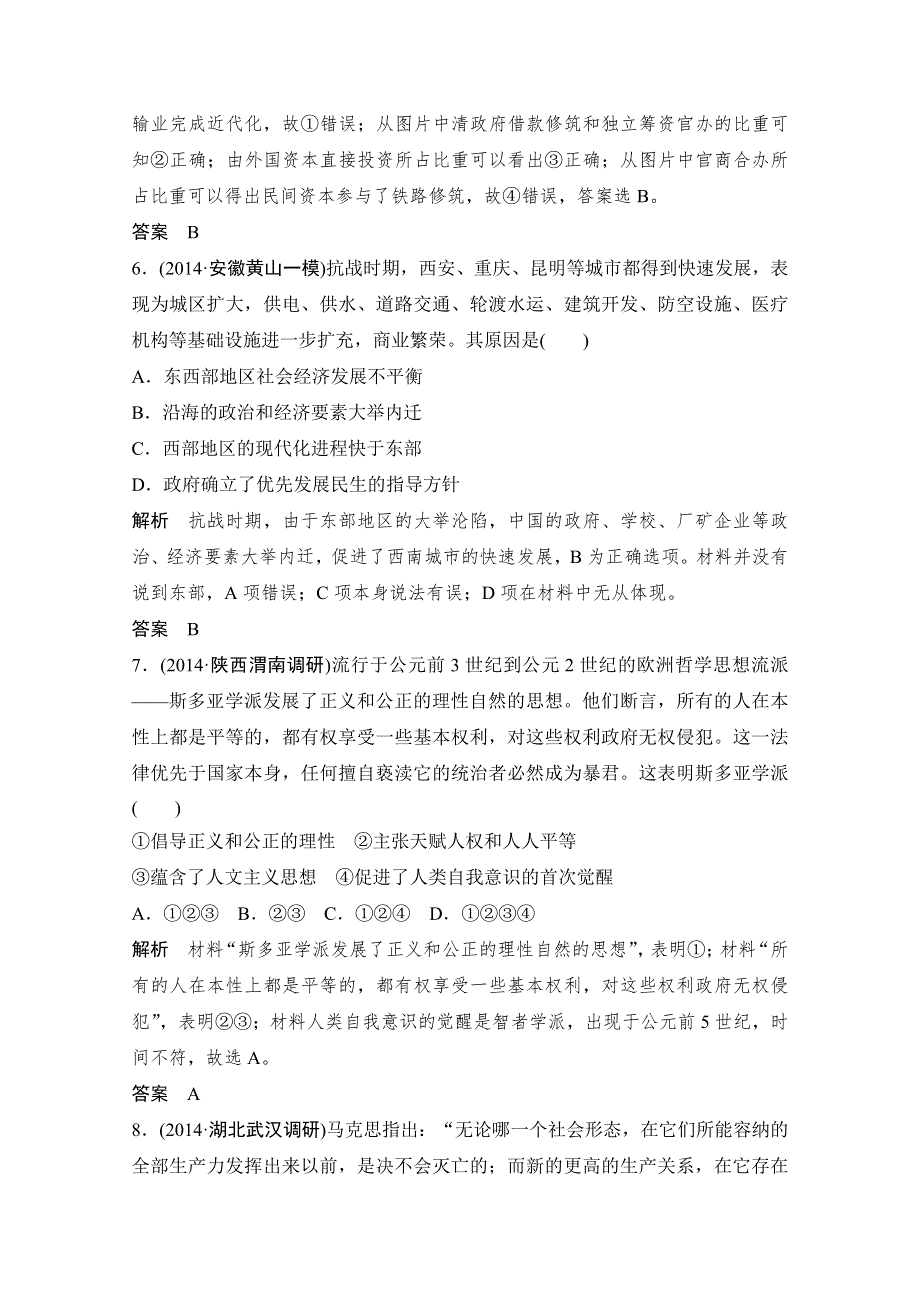 输业完成近代化，故①错误；从图片中清政府借款修筑和独立筹资官办的比重可知②正确；由外国资本直接投资所占比重可以看出③正确；从图片中官商合办所占比重可以得出民间资本参与了铁路修筑，故④错误，答案选 B。

答案　B

6．(2014·安徽黄山一模)抗战时期，西安、重庆、昆明等城市都得到快速发展，表现为城区扩大，供电、供水、道路交通、轮渡水运、建筑开发、防空设施、医疗机构等基础设施进一步扩充，商业繁荣。其原因是(　　)

A．东西部地区社会经济发展不平衡

B．沿海的政治和经济要素大举内迁

C．西部地区的现代化进程快于东部

D．政府确立了优先发展民生的指导方针

解析　抗战时期，由于东部地区的大举沦陷，中国的政府、学校、厂矿企业等政治、经济要素大举内迁，促进了西南城市的快速发展，B 为正确选项。材料并没有说到东部，A 项错误；C 项本身说法有误；D 项在材料中无从体现。

答案　B

7．(2014·陕西渭南调研)流行于公元前 3 世纪到公元 2 世纪的欧洲哲学思想流派——斯多亚学派发展了正义和公正的理性自然的思想。他们断言，所有的人在本性上都是平等的，都有权享受一些基本权利，对这些权利政府无权侵犯。这一法律优先于国家本身，任何擅自亵渎它的统治者必然成为暴君。这表明斯多亚学派(　　)

①倡导正义和公正的理性　②主张天赋人权和人人平等

③蕴含了人文主义思想　④促进了人类自我意识的首次觉醒

A．①②③　B．②③　C．①②④　D．①②③④

解析　材料“斯多亚学派发展了正义和公正的理性自然的思想”，表明①；材料“所有的人在本性上都是平等的，都有权享受一些基本权利，对这些权利政府无权侵犯”，表明②③；材料人类自我意识的觉醒是智者学派，出现于公元前 5 世纪，时间不符，故选 A。

答案　A

8．(2014·湖北武汉调研)马克思指出：“无论哪一个社会形态，在它们所能容纳的全部生产力发挥出来以前，是决不会灭亡的；而新的更高的生产关系，在它存在